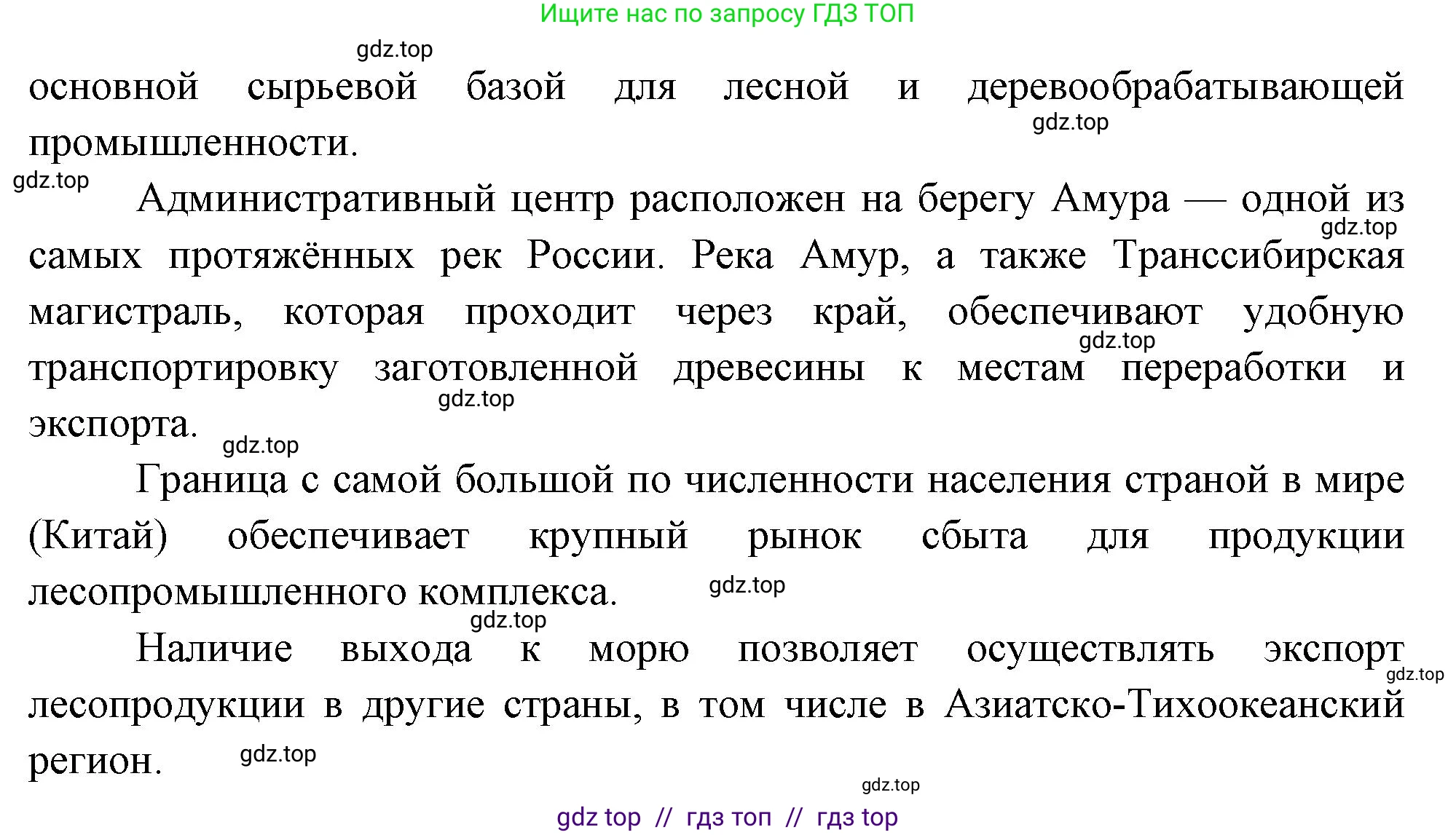 Ищите нас по запросу ГДЗ ТОП

gdz.top

основной сырьевой базой для лесной и деревообрабатывающей промышленности.

gdz.top

gdz.top

Административный центр расположен на берегу Амура — одной из самых протяжённых рек России. Река Амур, а также Транссибирская магистраль, которая проходит через край, обеспечивают удобную транспортировку заготовленной древесины к местам переработки и экспорта.

gdz.top

gdz.top

gdz.top

gdz.top

Граница с самой большой по численности населения страной в мире (Китай) обеспечивает крупный рынок сбыта для продукции лесопромышленного комплекса.

gdz.top

gdz.top

Наличие выхода к морю позволяет осуществлять экспорт лесопродукции в другие страны, в том числе в Азиатско-Тихоокеанский регион.

gdz.top

gdz.top

gdz.top

gdz top // гдз топ // гдз top